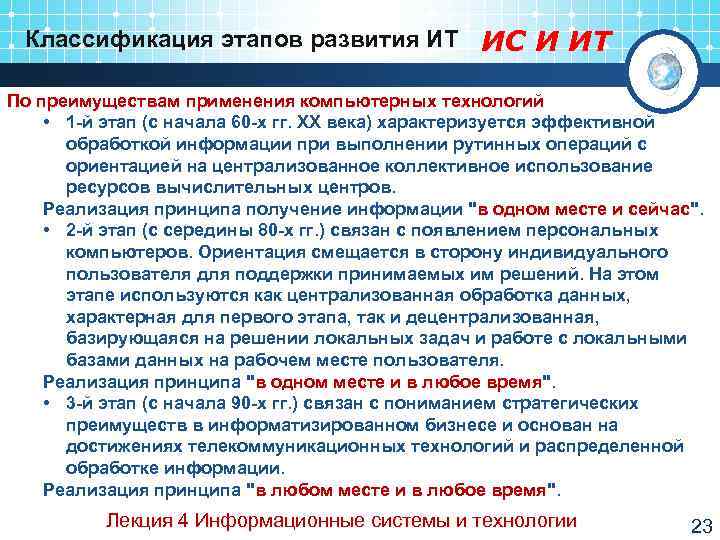 Классификация этапов развития ИТ

ИС И ИТ

По преимуществам применения компьютерных технологий

• 1-й этап (с начала 60-х гг. XX века) характеризуется эффективной обработкой информации при выполнении рутинных операций с ориентацией на централизованное коллективное использование ресурсов вычислительных центров.

Реализация принципа получение информации "в одном месте и сейчас".

• 2-й этап (с середины 80-х гг.) связан с появлением персональных компьютеров. Ориентация смещается в сторону индивидуального пользователя для поддержки принимаемых им решений. На этом этапе используются как централизованная обработка данных, характерная для первого этапа, так и децентрализованная, базирующаяся на решении локальных задач и работе с локальными базами данных на рабочем месте пользователя.

Реализация принципа "в одном месте и в любое время".

• 3-й этап (с начала 90-х гг.) связан с пониманием стратегических преимуществ в информатизированном бизнесе и основан на достижениях телекоммуникационных технологий и распределенной обработке информации.

Реализация принципа "в любом месте и в любое время".

Лекция 4 Информационные системы и технологии

23